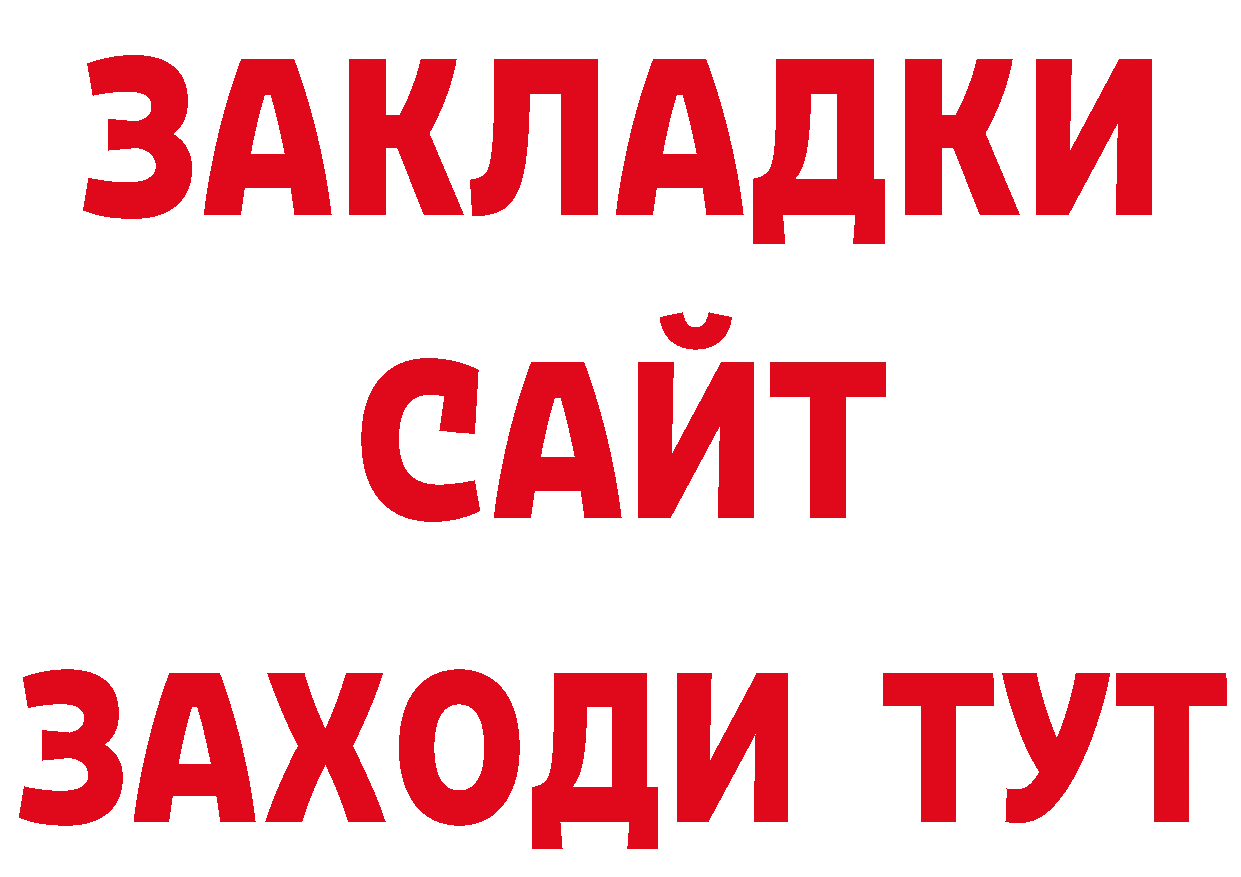 ЗАКЛАДКИ
САЙТ
ЗАХОДИ ТУТ